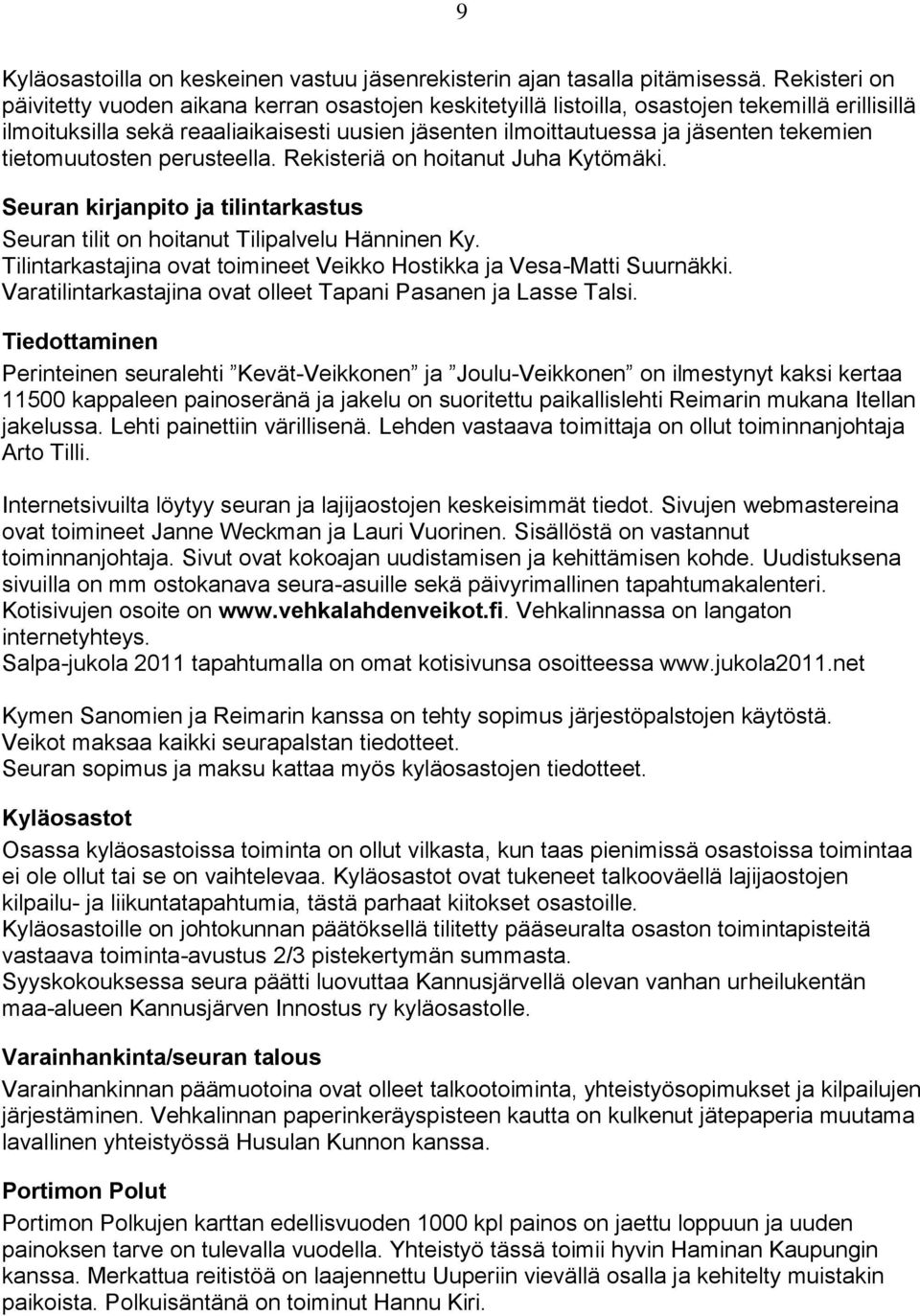 9

Kyläosastoilla on keskeinen vastuu jäsenrekisterin ajan tasalla pitämisessä. Rekisteri on päivitetty vuoden aikana kerran osastojen keskitetyillä listoilla, osastojen tekemillä erillisillä ilmoituksilla sekä reaaliaikaisesti uusien jäsenten ilmoittautuessa ja jäsenten tekemien tietomuutosten perusteella. Rekisteriä on hoitanut Juha Kytömäki.

Seuran kirjanpito ja tilintarkastus
Seuran tilit on hoitanut Tilipalvelu Hänninen Ky.
Tilintarkastajina ovat toimineet Veikko Hostikka ja Vesa-Matti Suurnäkki.
Varatilintarkastajina ovat olleet Tapani Pasanen ja Lasse Talsi.

Tiedottaminen
Perinteinen seuralehti ”Kevät-Veikkonen” ja ”Joulu-Veikkonen” on ilmestynyt kaksi kertaa 11500 kappaleen painoseränä ja jakelu on suoritettu paikallislehti Reimarin mukana Itellan jakelussa. Lehti painettiin värillisenä. Lehden vastaava toimittaja on ollut toiminnanjohtaja Arto Tilli.

Internetsivuilta löytyy seuran ja lajijaostojen keskeisimmät tiedot. Sivujen webmastereina ovat toimineet Janne Weckman ja Lauri Vuorinen. Sisällöstä on vastannut toiminnanjohtaja. Sivut ovat kokoajan uudistamisen ja kehittämisen kohde. Uudistuksena sivuilla on mm ostokanava seura-asuille sekä päivyrimallinen tapahtumakalenteri. Kotisivujen osoite on www.vehkalahdenveikot.fi. Vehkalinnassa on langaton internetyhteys.
Salpa-jukola 2011 tapahtumalla on omat kotisivunsa osoitteessa www.jukola2011.net

Kymen Sanomien ja Reimarin kanssa on tehty sopimus järjestöpalstojen käytöstä. Veikot maksaa kaikki seurapalstan tiedotteet.
Seuran sopimus ja maksu kattaa myös kyläosastojen tiedotteet.

Kyläosastot
Osassa kyläosastoissa toiminta on ollut vilkasta, kun taas pienimissä osastoissa toimintaa ei ole ollut tai se on vaihtelevaa. Kyläosastot ovat tukeneet talkooväellä lajijaostojen kilpailu- ja liikuntatapahtumia, tästä parhaat kiitokset osastoille.
Kyläosastoille on johtokunnan päätöksellä tilitetty pääseuralta osaston toimintapisteitä vastaava toiminta-avustus 2/3 pistekertymän summasta.
Syyskokouksessa seura päätti luovuttaa Kannusjärvellä olevan vanhan urheilukentän maa-alueen Kannusjärven Innostus ry kyläosastolle.

Varainhankinta/seuran talous
Varainhankinnan päämuotoina ovat olleet talkootoiminta, yhteistyösopimukset ja kilpailujen järjestäminen. Vehkalinnan paperinkeräyspisteen kautta on kulkenut jätepaperia muutama lavallinen yhteistyössä Husulan Kunnon kanssa.

Portimon Polut
Portimon Polkujen karttan edellisvuoden 1000 kpl painos on jaettu loppuun ja uuden painoksen tarve on tulevalla vuodella. Yhteistyö tässä toimii hyvin Haminan Kaupungin kanssa. Merkattua reitistöä on laajennettu Uuperiin vievällä osalla ja kehitelty muistakin paikoista. Polkuisäntänä on toiminut Hannu Kiri.